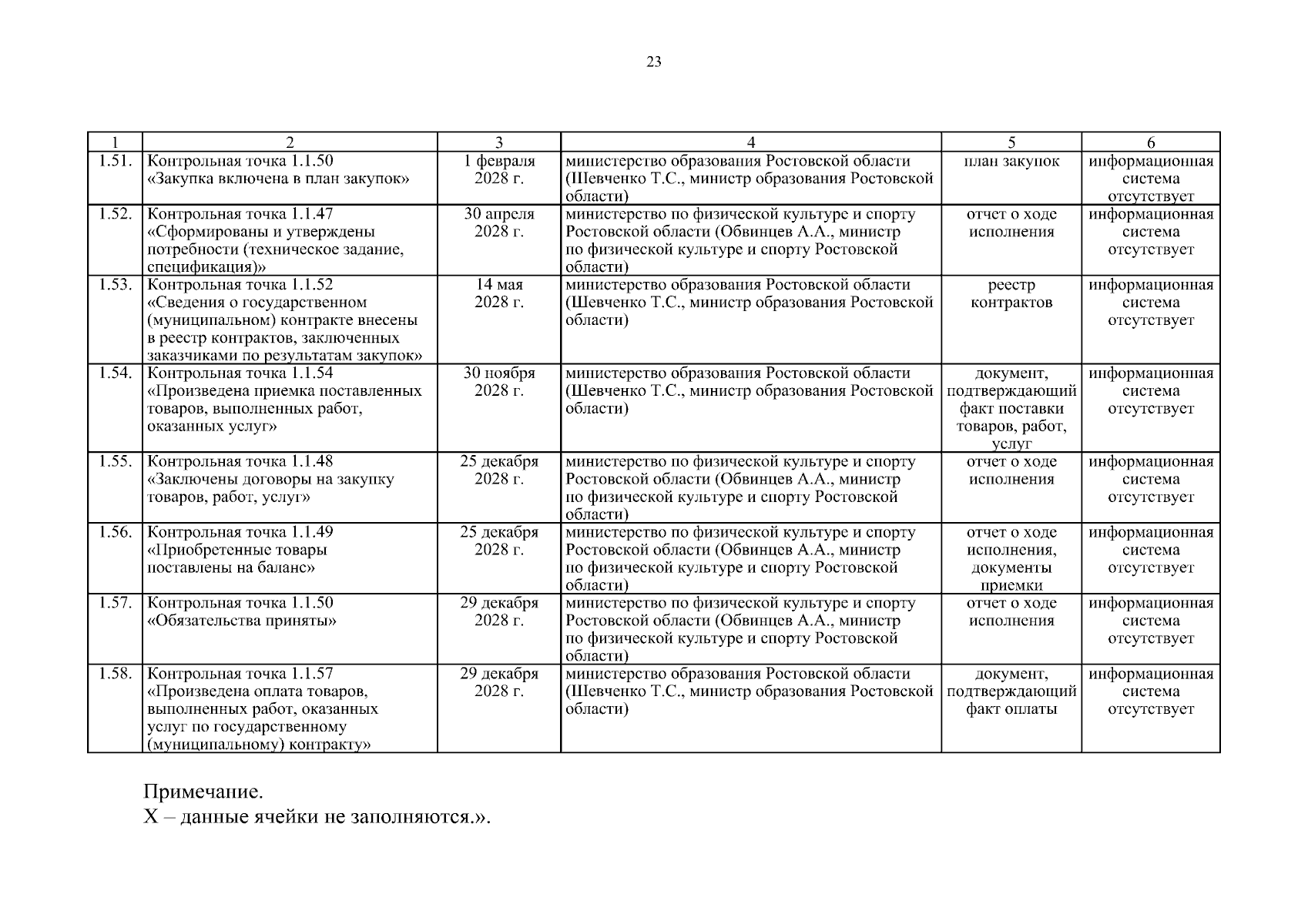 23

| 1 | 2 | 3 | 4 | 5 | 6 |
|---|---|---|---|---|---|
| 1.51. | Контрольная точка 1.1.50 «Закупка включена в план закупок» | 1 февраля 2028 г. | министерство образования Ростовской области (Шевченко Т.С., министр образования Ростовской области) | план закупок | информационная система отсутствует |
| 1.52. | Контрольная точка 1.1.47 «Сформированы и утверждены потребности (техническое задание, спецификация)» | 30 апреля 2028 г. | министерство по физической культуре и спорту Ростовской области (Обвинцев А.А., министр по физической культуре и спорту Ростовской области) | отчет о ходе исполнения | информационная система отсутствует |
| 1.53. | Контрольная точка 1.1.52 «Сведения о государственном (муниципальном) контракте внесены в реестр контрактов, заключенных заказчиками по результатам закупок» | 14 мая 2028 г. | министерство образования Ростовской области (Шевченко Т.С., министр образования Ростовской области) | реестр контрактов | информационная система отсутствует |
| 1.54. | Контрольная точка 1.1.54 «Произведена приемка поставленных товаров, выполненных работ, оказанных услуг» | 30 ноября 2028 г. | министерство образования Ростовской области (Шевченко Т.С., министр образования Ростовской области) | документ, подтверждающий факт поставки товаров, работ, услуг | информационная система отсутствует |
| 1.55. | Контрольная точка 1.1.48 «Заключены договоры на закупку товаров, работ, услуг» | 25 декабря 2028 г. | министерство по физической культуре и спорту Ростовской области (Обвинцев А.А., министр по физической культуре и спорту Ростовской области) | отчет о ходе исполнения | информационная система отсутствует |
| 1.56. | Контрольная точка 1.1.49 «Приобретенные товары поставлены на баланс» | 25 декабря 2028 г. | министерство по физической культуре и спорту Ростовской области (Обвинцев А.А., министр по физической культуре и спорту Ростовской области) | отчет о ходе исполнения, документы приемки | информационная система отсутствует |
| 1.57. | Контрольная точка 1.1.50 «Обязательства приняты» | 29 декабря 2028 г. | министерство по физической культуре и спорту Ростовской области (Обвинцев А.А., министр по физической культуре и спорту Ростовской области) | отчет о ходе исполнения | информационная система отсутствует |
| 1.58. | Контрольная точка 1.1.57 «Произведена оплата товаров, выполненных работ, оказанных услуг по государственному (муниципальному) контракту» | 29 декабря 2028 г. | министерство образования Ростовской области (Шевченко Т.С., министр образования Ростовской области) | документ, подтверждающий факт оплаты | информационная система отсутствует |

Примечание.
Х – данные ячейки не заполняются.».